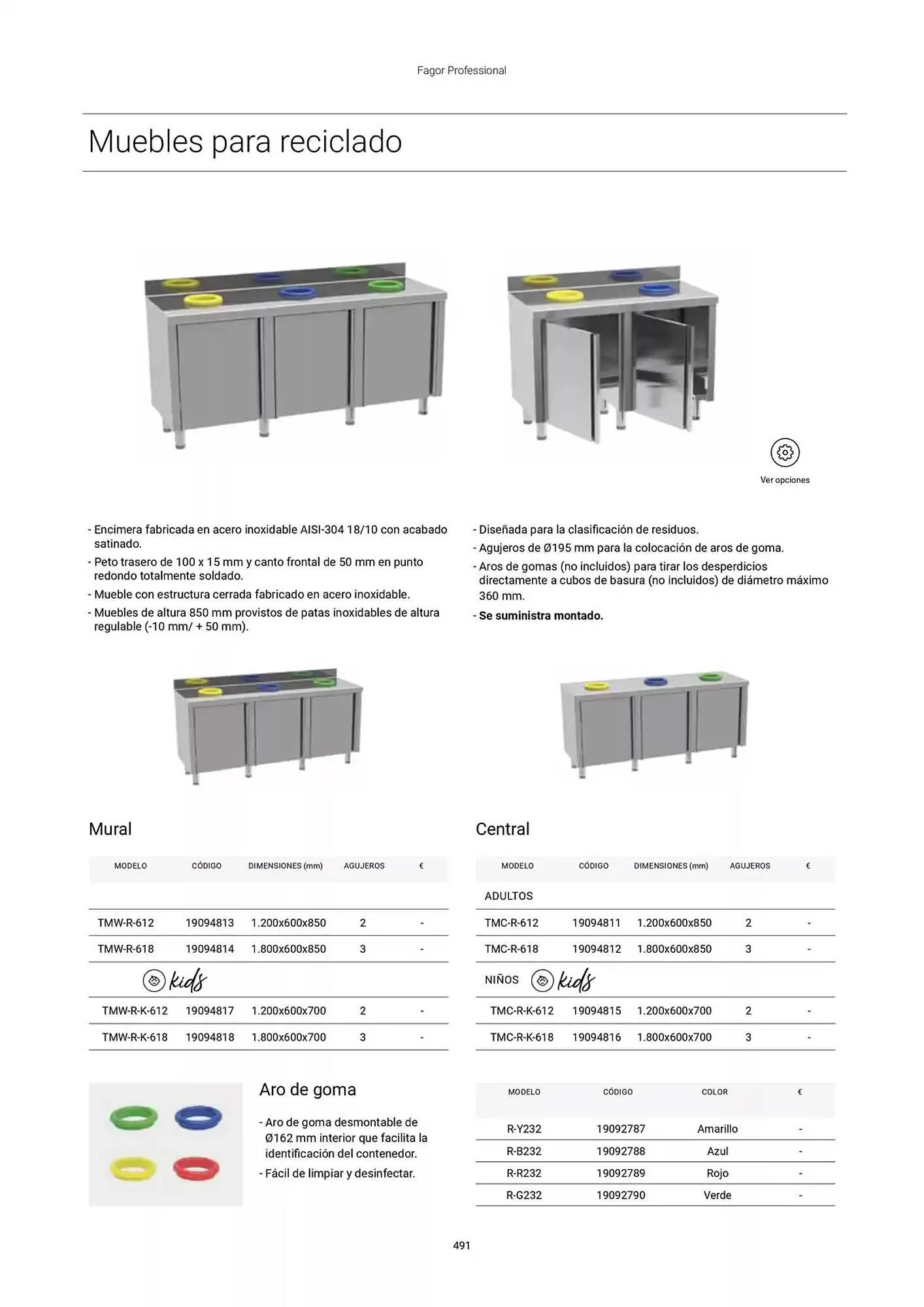 Fagor Professional

Muebles para reciclado

Ver opciones

- Encimera fabricada en acero inoxidable AISI-304 18/10 con acabado satinado.
- Peto trasero de 100 x 15 mm y canto frontal de 50 mm en punto redondo totalmente soldado.
- Mueble con estructura cerrada fabricado en acero inoxidable.
- Muebles de altura 850 mm provistos de patas inoxidables de altura regulable (-10 mm/ + 50 mm).

- Diseñada para la clasificación de residuos.
- Agujeros de Ø195 mm para la colocación de aros de goma.
- Aros de gomas (no incluidos) para tirar los desperdicios directamente a cubos de basura (no incluidos) de diámetro máximo 360 mm.
- Se suministra montado.

Mural

| MODELO | CÓDIGO | DIMENSIONES (mm) | AGUJEROS | € |
|---|---|---|---|---|
| TMW-R-612 | 19094813 | 1.200x600x850 | 2 | - |
| TMW-R-618 | 19094814 | 1.800x600x850 | 3 | - |
| kids | | | | |
| TMW-R-K-612 | 19094817 | 1.200x600x700 | 2 | - |
| TMW-R-K-618 | 19094818 | 1.800x600x700 | 3 | - |

Central

| MODELO | CÓDIGO | DIMENSIONES (mm) | AGUJEROS | € |
|---|---|---|---|---|
| ADULTOS | | | | |
| TMC-R-612 | 19094811 | 1.200x600x850 | 2 | - |
| TMC-R-618 | 19094812 | 1.800x600x850 | 3 | - |
| NIÑOS kids | | | | |
| TMC-R-K-612 | 19094815 | 1.200x600x700 | 2 | - |
| TMC-R-K-618 | 19094816 | 1.800x600x700 | 3 | - |

Aro de goma

- Aro de goma desmontable de Ø162 mm interior que facilita la identificación del contenedor.
- Fácil de limpiar y desinfectar.

| MODELO | CÓDIGO | COLOR | € |
|---|---|---|---|
| R-Y232 | 19092787 | Amarillo | - |
| R-B232 | 19092788 | Azul | - |
| R-R232 | 19092789 | Rojo | - |
| R-G232 | 19092790 | Verde | - |

491